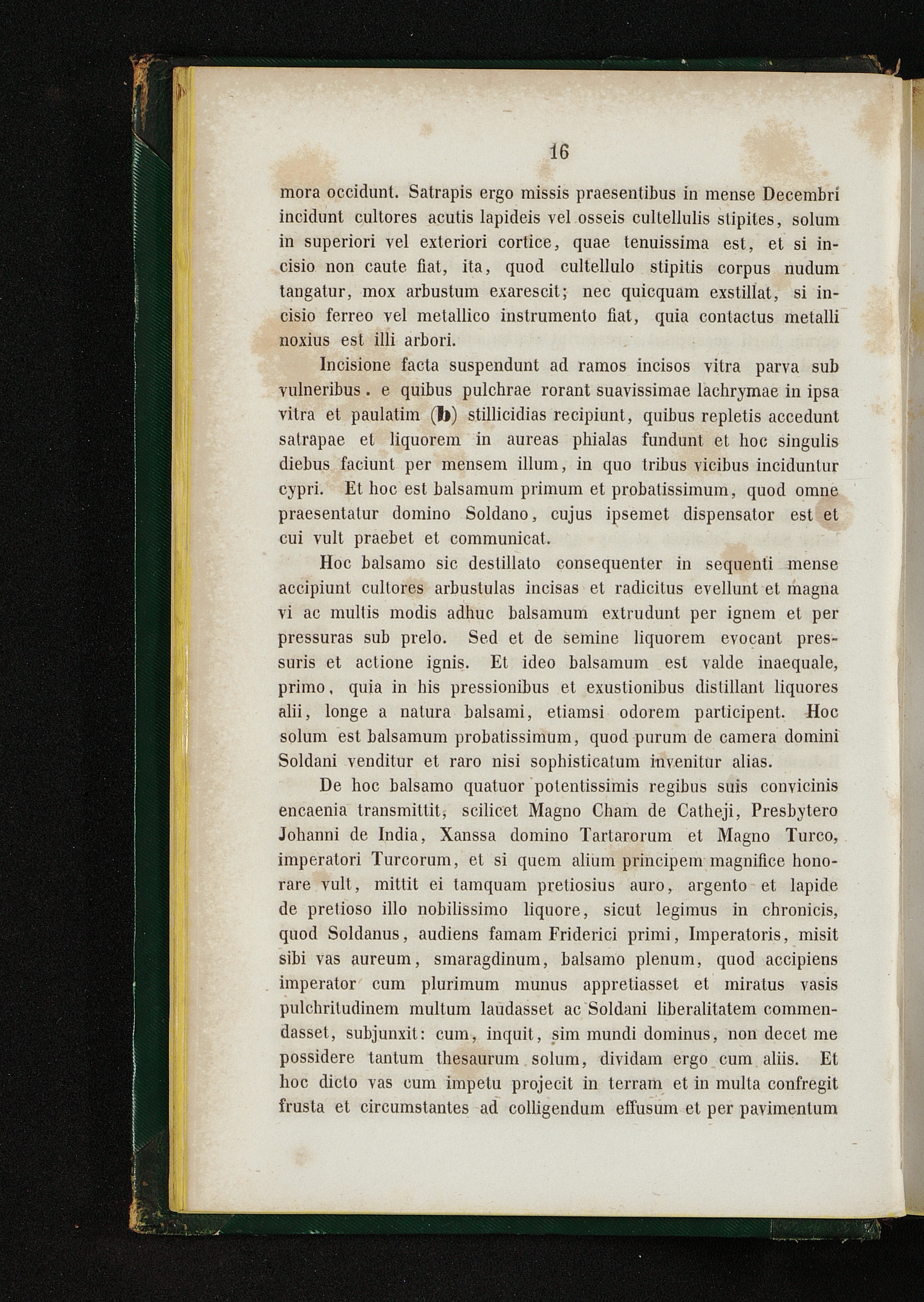 16

mora occidunt. Satrapis ergo missis praesentibus in mense Decembri incidunt cultores acutis lapideis vel osseis cultellulis stipites, solum in superiori vel exteriori cortice, quae tenuissima est, et si incisio non caute fiat, ita, quod cultellulo stipitis corpus nudum tangatur, mox arbustum exarescit; nec quicquam exstillat, si incisio ferreo vel metallico instrumento fiat, quia contactus metalli noxius est illi arbori.

Incisione facta suspendunt ad ramos incisos vitra parva sub vulneribus. e quibus pulchrae rorant suavissimae lachrymae in ipsa vitra et paulatim (b) stillicidias recipiunt, quibus repletis accedunt satrapae et liquorem in aureas phialas fundunt et hoc singulis diebus faciunt per mensem illum, in quo tribus vicibus inciduntur cypri. Et hoc est balsamum primum et probatissimum, quod omne praesentatur domino Soldano, cujus ipsemet dispensator est et cui vult praebet et communicat.

Hoc balsamo sic destillato consequenter in sequenti mense accipiunt cultores arbustulas incisas et radicitus evellunt et magna vi ac multis modis adhuc balsamum extrudunt per ignem et per pressuras sub prelo. Sed et de semine liquorem evocant pressuris et actione ignis. Et ideo balsamum est valde inaequale, primo, quia in his pressionibus et exustionibus distillant liquores alii, longe a natura balsami, etiamsi odorem participent. Hoc solum est balsamum probatissimum, quod purum de camera domini Soldani venditur et raro nisi sophisticatum invenitur alias.

De hoc balsamo quatuor potentissimis regibus suis convicinis encaenia transmittit, scilicet Magno Cham de Catheji, Presbytero Johanni de India, Xanssa domino Tartarorum et Magno Turco, imperatori Turcorum, et si quem alium principem magnifice honorare vult, mittit ei tamquam pretiosius auro, argento et lapide de pretioso illo nobilissimo liquore, sicut legimus in chronicis, quod Soldanus, audiens famam Friderici primi, Imperatoris, misit sibi vas aureum, smaragdinum, balsamo plenum, quod accipiens imperator cum plurimum munus appretiasset et miratus vasis pulchritudinem multum laudasset ac Soldani liberalitatem commendasset, subjunxit: cum, inquit, sim mundi dominus, non decet me possidere tantum thesaurum solum, dividam ergo cum aliis. Et hoc dicto vas cum impetu projecit in terram et in multa confregit frusta et circumstantes ad colligendum effusum et per pavimentum